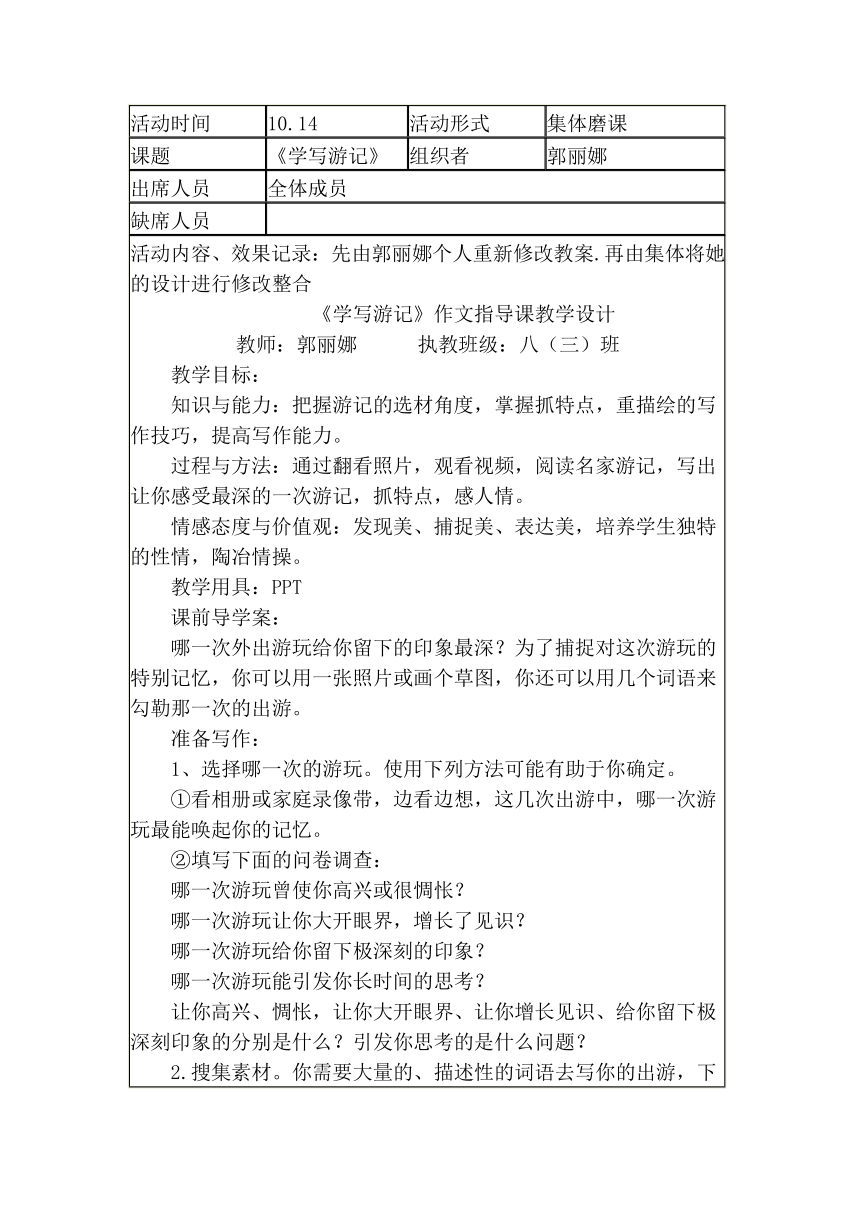 | 活动时间 | 10.14 | 活动形式 | 集体磨课 |
|---|---|---|---|
| 课题 | 《学写游记》 | 组织者 | 郭丽娜 |
| 出席人员 | 全体成员 | | |
| 缺席人员 | | | |

活动内容、效果记录：先由郭丽娜个人重新修改教案.再由集体将她的设计进行修改整合

《学写游记》作文指导课教学设计

教师：郭丽娜　　执教班级：八（三）班

教学目标：

知识与能力：把握游记的选材角度，掌握抓特点，重描绘的写作技巧，提高写作能力。

过程与方法：通过翻看照片，观看视频，阅读名家游记，写出让你感受最深的一次游记，抓特点，感人情。

情感态度与价值观：发现美、捕捉美、表达美，培养学生独特的性情，陶冶情操。

教学用具：PPT

课前导学案：

哪一次外出游玩给你留下的印象最深？为了捕捉对这次游玩的特别记忆，你可以用一张照片或画个草图，你还可以用几个词语来勾勒那一次的出游。

准备写作：

1、选择哪一次的游玩。使用下列方法可能有助于你确定。

①看相册或家庭录像带，边看边想，这几次出游中，哪一次游玩最能唤起你的记忆。

②填写下面的问卷调查：

哪一次游玩曾使你高兴或很惆怅？

哪一次游玩让你大开眼界，增长了见识？

哪一次游玩给你留下极深刻的印象？

哪一次游玩能引发你长时间的思考？

让你高兴、惆怅，让你大开眼界、让你增长见识、给你留下极深刻印象的分别是什么？引发你思考的是什么问题？

2.搜集素材。你需要大量的、描述性的词语去写你的出游，下